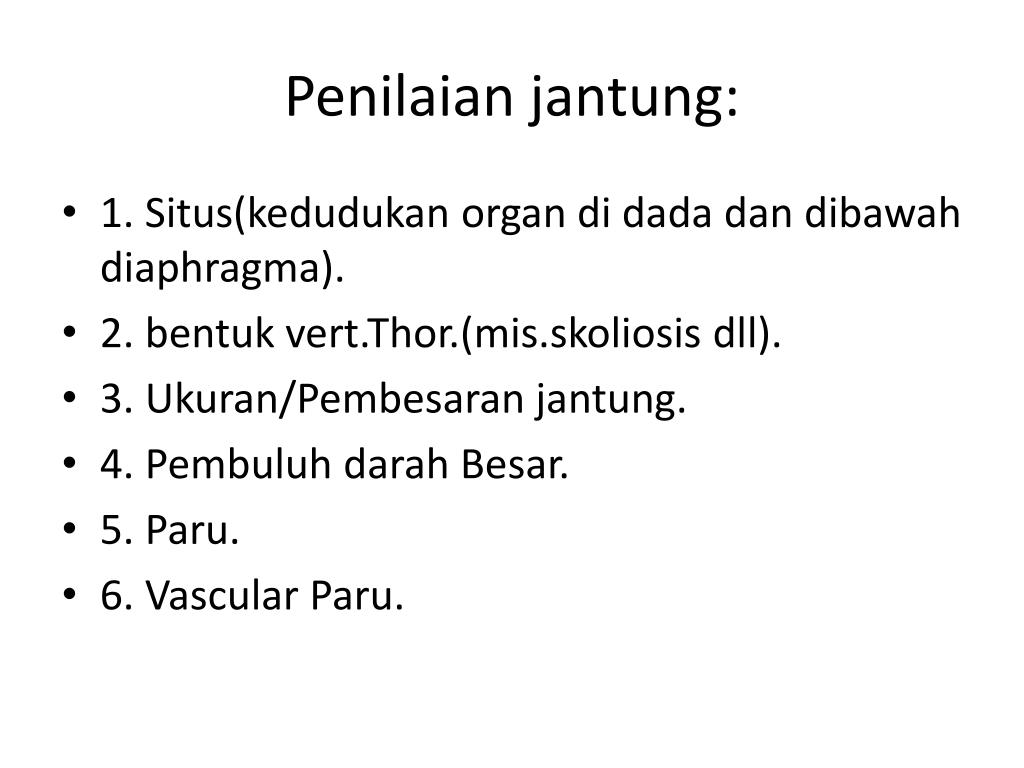 Penilaian jantung:

• 1. Situs(kedudukan organ di dada dan dibawah diaphragma).
• 2. bentuk vert.Thor.(mis.skoliosis dll).
• 3. Ukuran/Pembesaran jantung.
• 4. Pembuluh darah Besar.
• 5. Paru.
• 6. Vascular Paru.